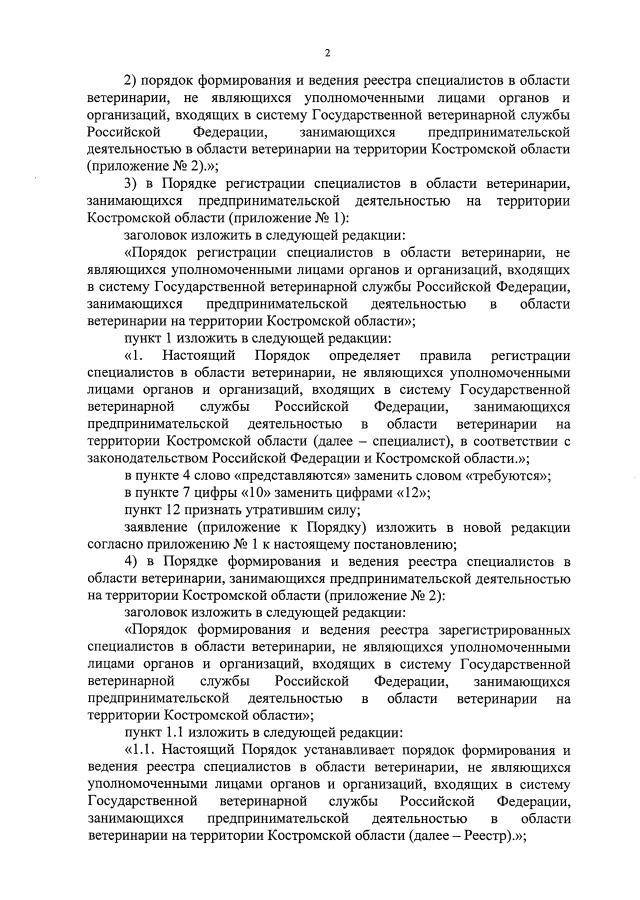 2

2) порядок формирования и ведения реестра специалистов в области ветеринарии, не являющихся уполномоченными лицами органов и организаций, входящих в систему Государственной ветеринарной службы Российской Федерации, занимающихся предпринимательской деятельностью в области ветеринарии на территории Костромской области (приложение № 2).»;

3) в Порядке регистрации специалистов в области ветеринарии, занимающихся предпринимательской деятельностью на территории Костромской области (приложение № 1):

заголовок изложить в следующей редакции:

«Порядок регистрации специалистов в области ветеринарии, не являющихся уполномоченными лицами органов и организаций, входящих в систему Государственной ветеринарной службы Российской Федерации, занимающихся предпринимательской деятельностью в области ветеринарии на территории Костромской области»;

пункт 1 изложить в следующей редакции:

«1. Настоящий Порядок определяет правила регистрации специалистов в области ветеринарии, не являющихся уполномоченными лицами органов и организаций, входящих в систему Государственной ветеринарной службы Российской Федерации, занимающихся предпринимательской деятельностью в области ветеринарии на территории Костромской области (далее – специалист), в соответствии с законодательством Российской Федерации и Костромской области.»;

в пункте 4 слово «представляются» заменить словом «требуются»;

в пункте 7 цифры «10» заменить цифрами «12»;

пункт 12 признать утратившим силу;

заявление (приложение к Порядку) изложить в новой редакции согласно приложению № 1 к настоящему постановлению;

4) в Порядке формирования и ведения реестра специалистов в области ветеринарии, занимающихся предпринимательской деятельностью на территории Костромской области (приложение № 2):

заголовок изложить в следующей редакции:

«Порядок формирования и ведения реестра зарегистрированных специалистов в области ветеринарии, не являющихся уполномоченными лицами органов и организаций, входящих в систему Государственной ветеринарной службы Российской Федерации, занимающихся предпринимательской деятельностью в области ветеринарии на территории Костромской области»;

пункт 1.1 изложить в следующей редакции:

«1.1. Настоящий Порядок устанавливает порядок формирования и ведения реестра специалистов в области ветеринарии, не являющихся уполномоченными лицами органов и организаций, входящих в систему Государственной ветеринарной службы Российской Федерации, занимающихся предпринимательской деятельностью в области ветеринарии на территории Костромской области (далее – Реестр).»;